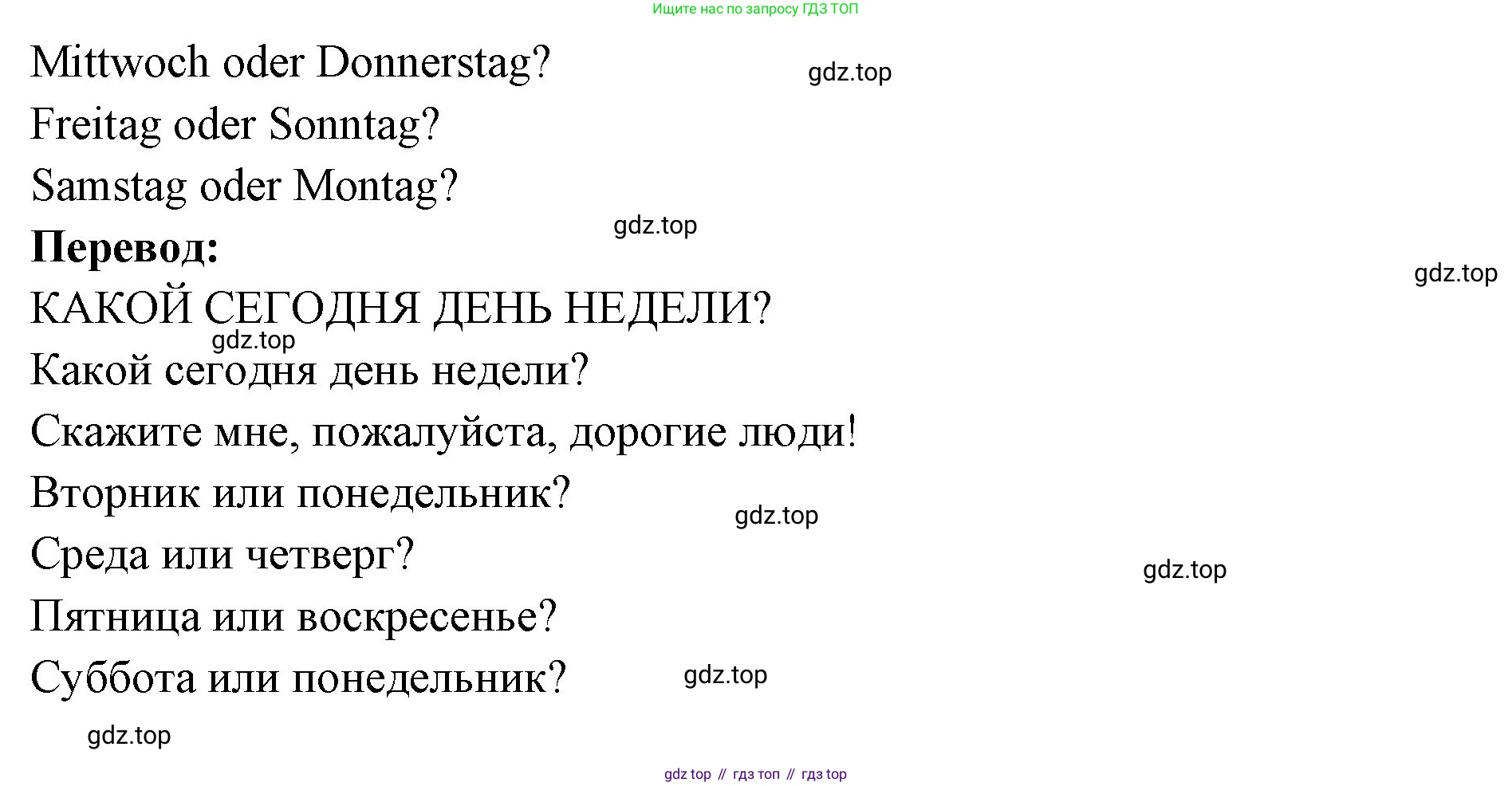 Ищите нас по запросу ГДЗ ТОП

Mittwoch oder Donnerstag?
Freitag oder Sonntag?
Samstag oder Montag?

Перевод:

КАКОЙ СЕГОДНЯ ДЕНЬ НЕДЕЛИ?
Какой сегодня день недели?
Скажите мне, пожалуйста, дорогие люди!
Вторник или понедельник?
Среда или четверг?
Пятница или воскресенье?
Суббота или понедельник?

gdz top // гдз топ // гдз top

gdz.top